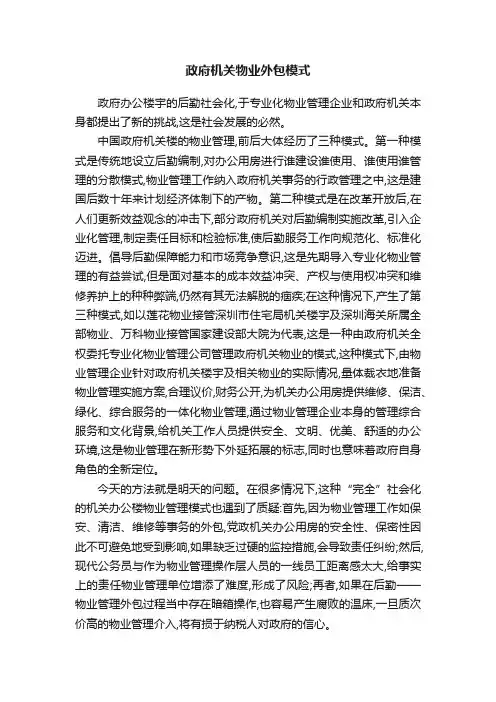 政府机关物业外包模式

政府办公楼宇的后勤社会化,于专业化物业管理企业和政府机关本身都提出了新的挑战,这是社会发展的必然。

中国政府机关楼的物业管理,前后大体经历了三种模式。第一种模式是传统地设立后勤编制,对办公用房进行谁建设谁使用、谁使用谁管理的分散模式,物业管理工作纳入政府机关事务的行政管理之中,这是建国后数十年来计划经济体制下的产物。第二种模式是在改革开放后,在人们更新效益观念的冲击下,部分政府机关对后勤编制实施改革,引入企业化管理,制定责任目标和检验标准,使后勤服务工作向规范化、标准化迈进。倡导后勤保障能力和市场竞争意识,这是先期导入专业化物业管理的有益尝试,但是面对基本的成本效益冲突、产权与使用权冲突和维修养护上的种种弊端,仍然有其无法解脱的痼疾;在这种情况下,产生了第三种模式,如以莲花物业接管深圳市住宅局机关楼宇及深圳海关所属全部物业、万科物业接管国家建设部大院为代表,这是一种由政府机关全权委托专业化物业管理公司管理政府机关物业的模式,这种模式下,由物业管理企业针对政府机关楼宇及相关物业的实际情况,量体裁衣地准备物业管理实施方案,合理议价,财务公开,为机关办公用房提供维修、保洁、绿化、综合服务的一体化物业管理,通过物业管理企业本身的管理综合服务和文化背景,给机关工作人员提供安全、文明、优美、舒适的办公环境,这是物业管理在新形势下外延拓展的标志,同时也意味着政府自身角色的全新定位。

今天的方法就是明天的问题。在很多情况下,这种“完全”社会化的机关办公楼物业管理模式也遇到了质疑:首先,因为物业管理工作如保安、清洁、维修等事务的外包,党政机关办公用房的安全性、保密性因此不可避免地受到影响,如果缺乏过硬的监控措施,会导致责任纠纷;然后,现代公务员与作为物业管理操作层人员的一线员工距离感太大,给事实上的责任物业管理单位增添了难度,形成了风险;再者,如果在后勤——物业管理外包过程当中存在暗箱操作,也容易产生腐败的温床,一旦质次价高的物业管理介入,将有损于纳税人对政府的信心。